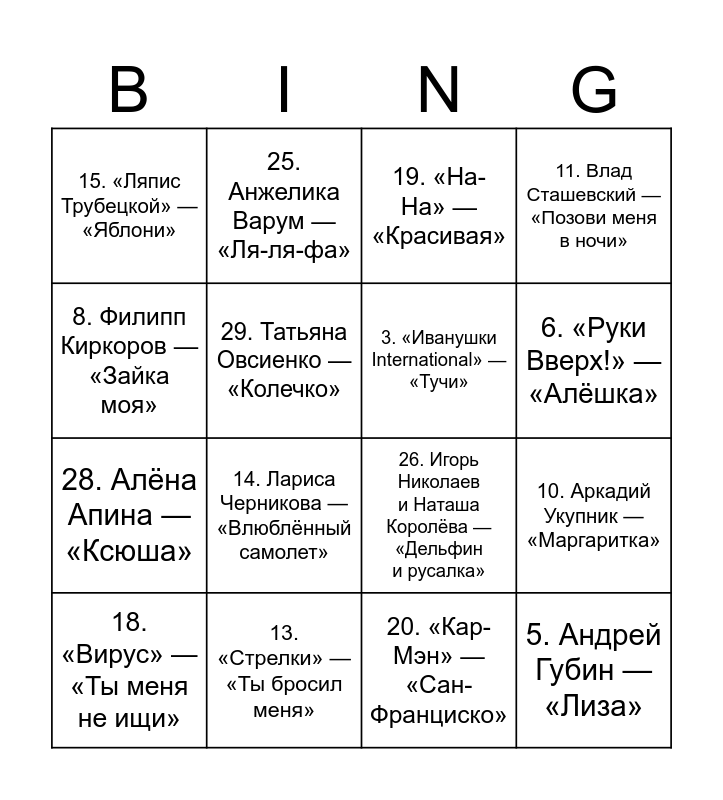 | B | I | N | G |
|---|---|---|---|
| 15. «Ляпис Трубецкой» — «Яблони» | 25. Анжелика Варум — «Ля-ля-фа» | 19. «На-На» — «Красивая» | 11. Влад Сташевский — «Позови меня в ночи» |
| 8. Филипп Киркоров — «Зайка моя» | 29. Татьяна Овсиенко — «Колечко» | 3. «Иванушки International» — «Тучи» | 6. «Руки Вверх!» — «Алёшка» |
| 28. Алёна Апина — «Ксюша» | 14. Лариса Черникова — «Влюблённый самолет» | 26. Игорь Николаев и Наташа Королёва — «Дельфин и русалка» | 10. Аркадий Укупник — «Маргаритка» |
| 18. «Вирус» — «Ты меня не ищи» | 13. «Стрелки» — «Ты бросил меня» | 20. «Кар-Мэн» — «Сан-Франциско» | 5. Андрей Губин — «Лиза» |